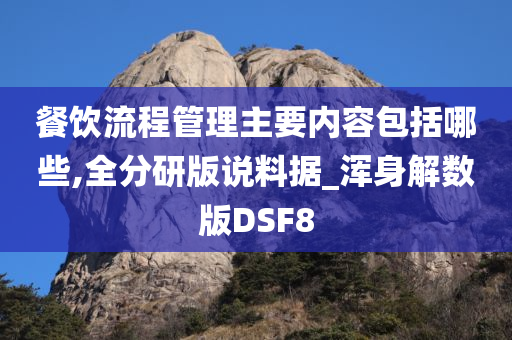 餐饮流程管理主要内容包括哪些,全分研版说料据_浑身解数版DSF8